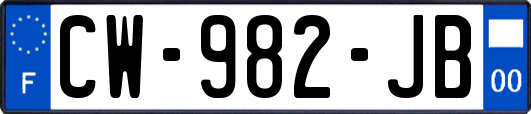 F
CW-982-JB
00